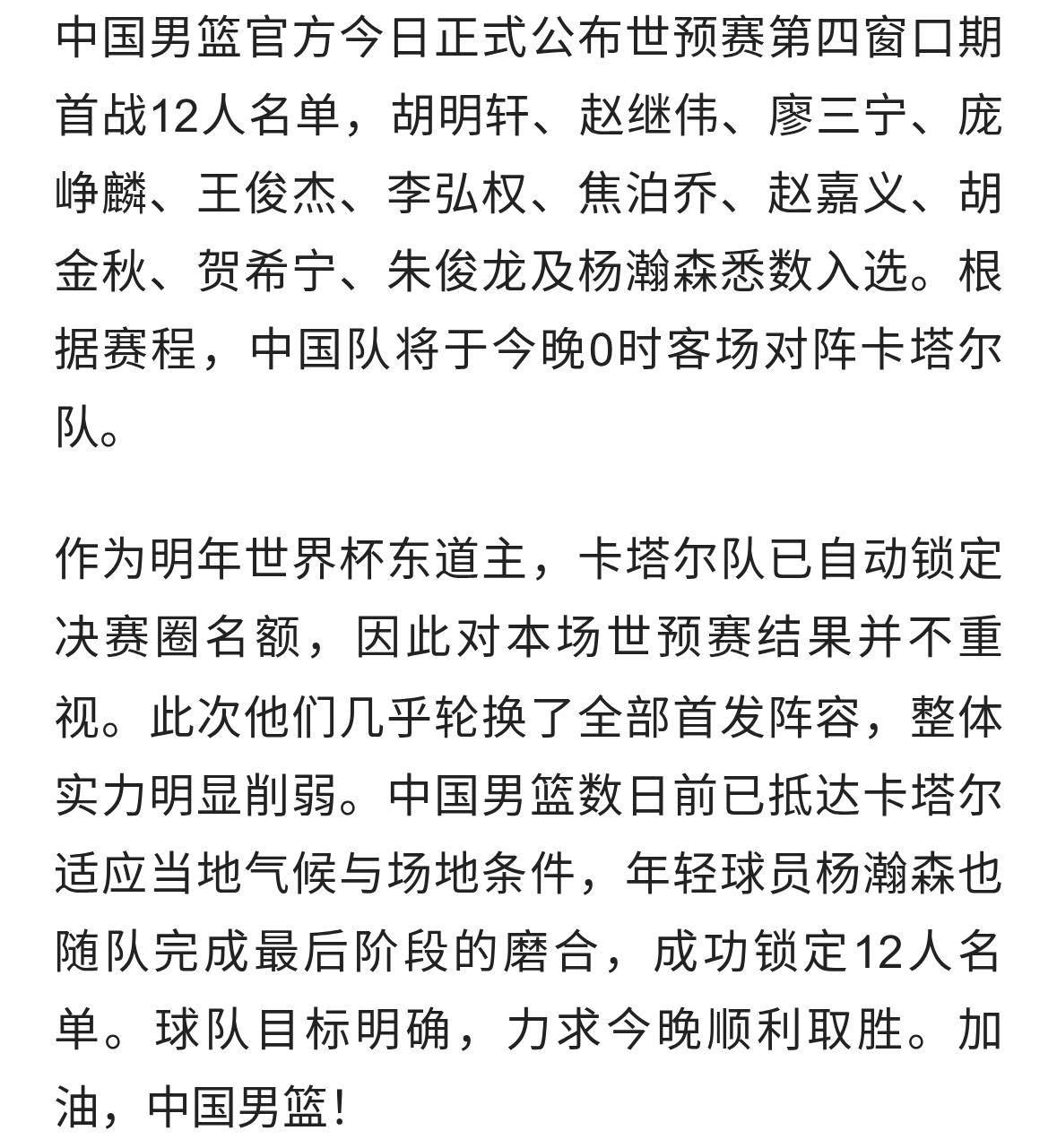 中国男篮官方今日正式公布世预赛第四窗口期首战12人名单，胡明轩、赵继伟、廖三宁、庞峥麟、王俊杰、李弘权、焦泊乔、赵嘉义、胡金秋、贺希宁、朱俊龙及杨瀚森悉数入选。根据赛程，中国队将于今晚0时客场对阵卡塔尔队。

作为明年世界杯东道主，卡塔尔队已自动锁定决赛圈名额，因此对本场世预赛结果并不重视。此次他们几乎轮换了全部首发阵容，整体实力明显削弱。中国男篮数日前已抵达卡塔尔适应当地气候与场地条件，年轻球员杨瀚森也随队完成最后阶段的磨合，成功锁定12人名单。球队目标明确，力求今晚顺利取胜。加油，中国男篮!